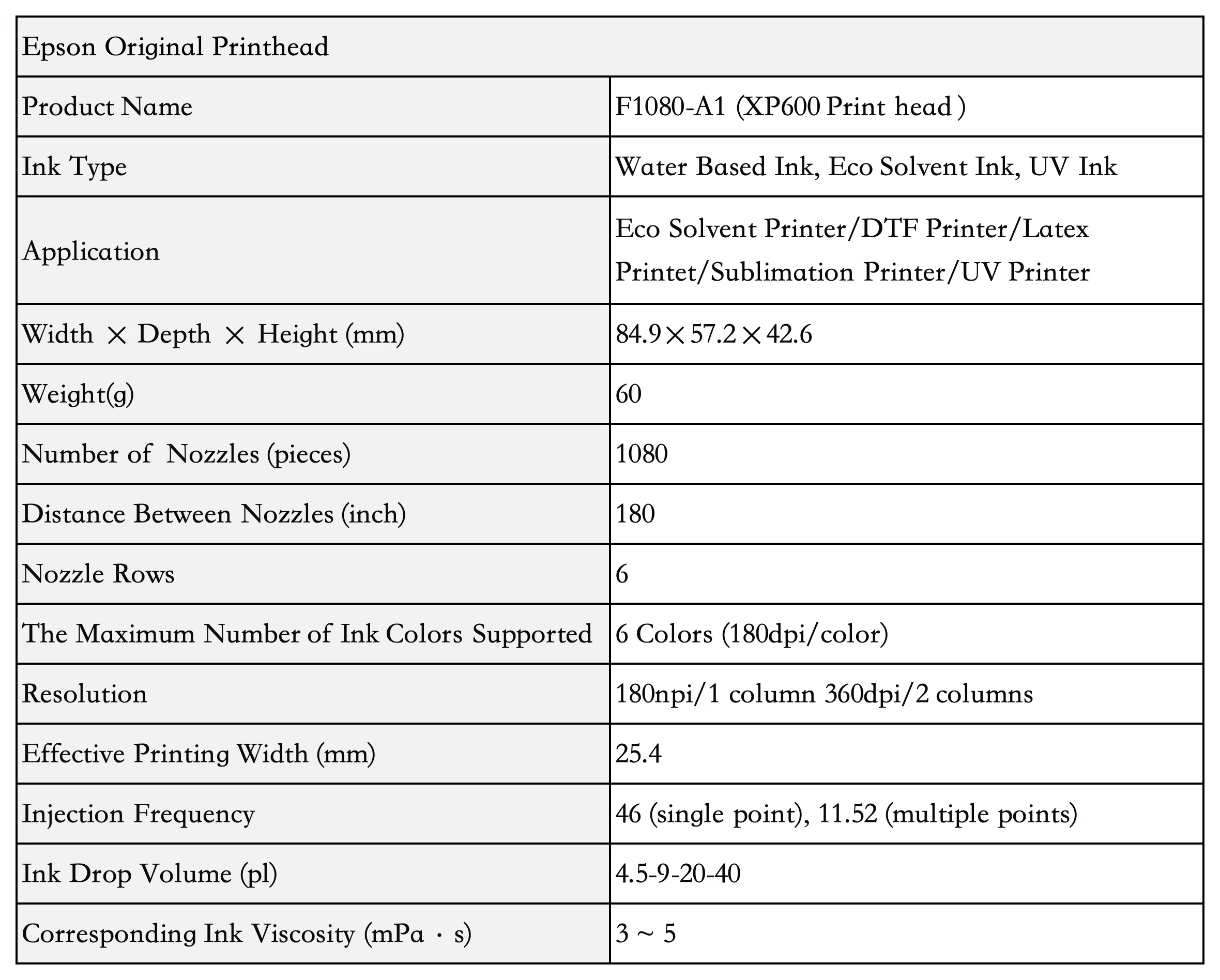 | Epson Original Printhead | |
|---|---|
| Product Name | F1080-A1 (XP600 Print head ) |
| Ink Type | Water Based Ink, Eco Solvent Ink, UV Ink |
| Application | Eco Solvent Printer/DTF Printer/Latex Printet/Sublimation Printer/UV Printer |
| Width × Depth × Height (mm) | 84.9×57.2×42.6 |
| Weight(g) | 60 |
| Number of Nozzles (pieces) | 1080 |
| Distance Between Nozzles (inch) | 180 |
| Nozzle Rows | 6 |
| The Maximum Number of Ink Colors Supported | 6 Colors (180dpi/color) |
| Resolution | 180npi/1 column 360dpi/2 columns |
| Effective Printing Width (mm) | 25.4 |
| Injection Frequency | 46 (single point), 11.52 (multiple points) |
| Ink Drop Volume (pl) | 4.5-9-20-40 |
| Corresponding Ink Viscosity (mPa · s) | 3 ~ 5 |